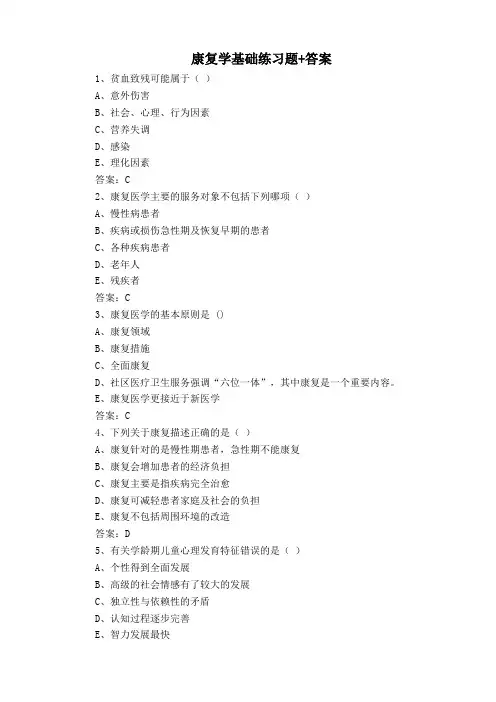 康复学基础练习题+答案

1、贫血致残可能属于（ ）
A、意外伤害
B、社会、心理、行为因素
C、营养失调
D、感染
E、理化因素
答案：C

2、康复医学主要的服务对象不包括下列哪项（ ）
A、慢性病患者
B、疾病或损伤急性期及恢复早期的患者
C、各种疾病患者
D、老年人
E、残疾者
答案：C

3、康复医学的基本原则是 ()
A、康复领域
B、康复措施
C、全面康复
D、社区医疗卫生服务强调“六位一体”，其中康复是一个重要内容。
E、康复医学更接近于新医学
答案：C

4、下列关于康复描述正确的是（ ）
A、康复针对的是慢性期患者，急性期不能康复
B、康复会增加患者的经济负担
C、康复主要是指疾病完全治愈
D、康复可减轻患者家庭及社会的负担
E、康复不包括周围环境的改造
答案：D

5、有关学龄期儿童心理发育特征错误的是（ ）
A、个性得到全面发展
B、高级的社会情感有了较大的发展
C、独立性与依赖性的矛盾
D、认知过程逐步完善
E、智力发展最快